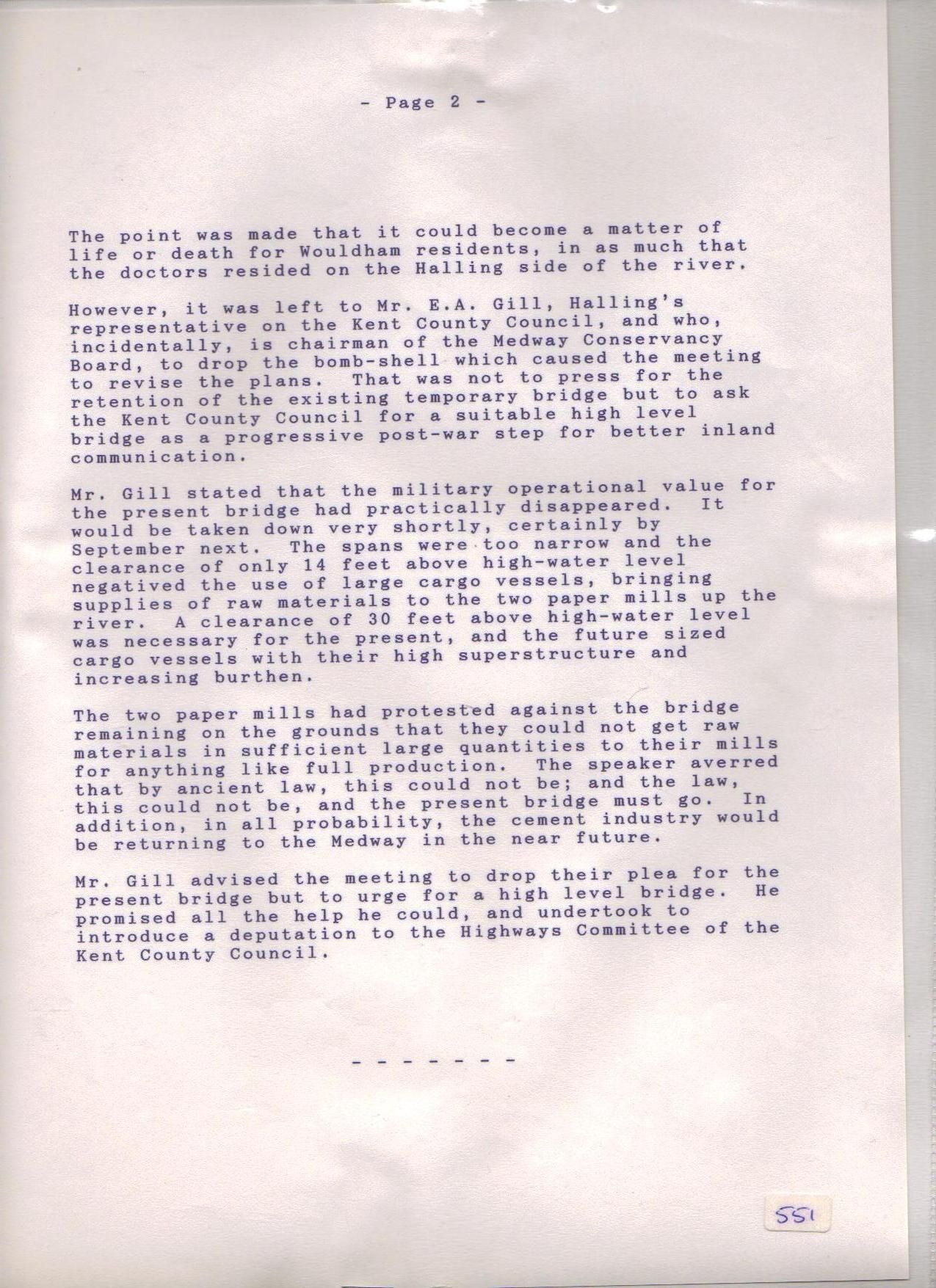 - Page 2 -

The point was made that it could become a matter of life or death for Wouldham residents, in as much that the doctors resided on the Halling side of the river.

However, it was left to Mr. E.A. Gill, Halling's representative on the Kent County Council, and who, incidentally, is chairman of the Medway Conservancy Board, to drop the bomb-shell which caused the meeting to revise the plans. That was not to press for the retention of the existing temporary bridge but to ask the Kent County Council for a suitable high level bridge as a progressive post-war step for better inland communication.

Mr. Gill stated that the military operational value for the present bridge had practically disappeared. It would be taken down very shortly, certainly by September next. The spans were too narrow and the clearance of only 14 feet above high-water level negatived the use of large cargo vessels, bringing supplies of raw materials to the two paper mills up the river. A clearance of 30 feet above high-water level was necessary for the present, and the future sized cargo vessels with their high superstructure and increasing burthen.

The two paper mills had protested against the bridge remaining on the grounds that they could not get raw materials in sufficient large quantities to their mills for anything like full production. The speaker averred that by ancient law, this could not be; and the law, this could not be, and the present bridge must go. In addition, in all probability, the cement industry would be returning to the Medway in the near future.

Mr. Gill advised the meeting to drop their plea for the present bridge but to urge for a high level bridge. He promised all the help he could, and undertook to introduce a deputation to the Highways Committee of the Kent County Council.

- - - - - - -

551